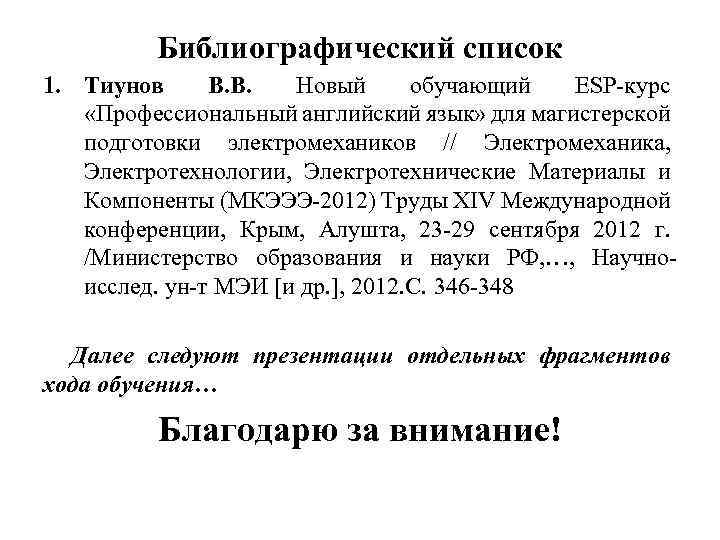 Библиографический список

1. Тиунов В.В. Новый обучающий ESP-курс «Профессиональный английский язык» для магистерской подготовки электромехаников // Электромеханика, Электротехнологии, Электротехнические Материалы и Компоненты (МКЭЭЭ-2012) Труды XIV Международной конференции, Крым, Алушта, 23-29 сентября 2012 г. /Министерство образования и науки РФ,…, Научно-исслед. ун-т МЭИ [и др.], 2012.С. 346-348

Далее следуют презентации отдельных фрагментов хода обучения…

Благодарю за внимание!